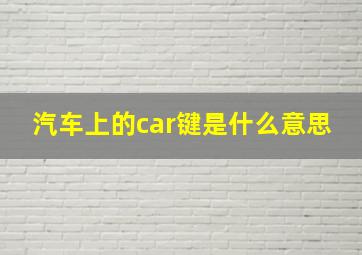 汽车上的car键是什么意思